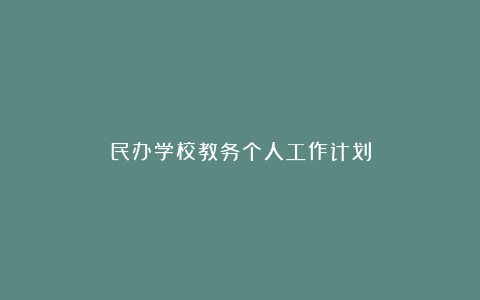 民办学校教务个人工作计划